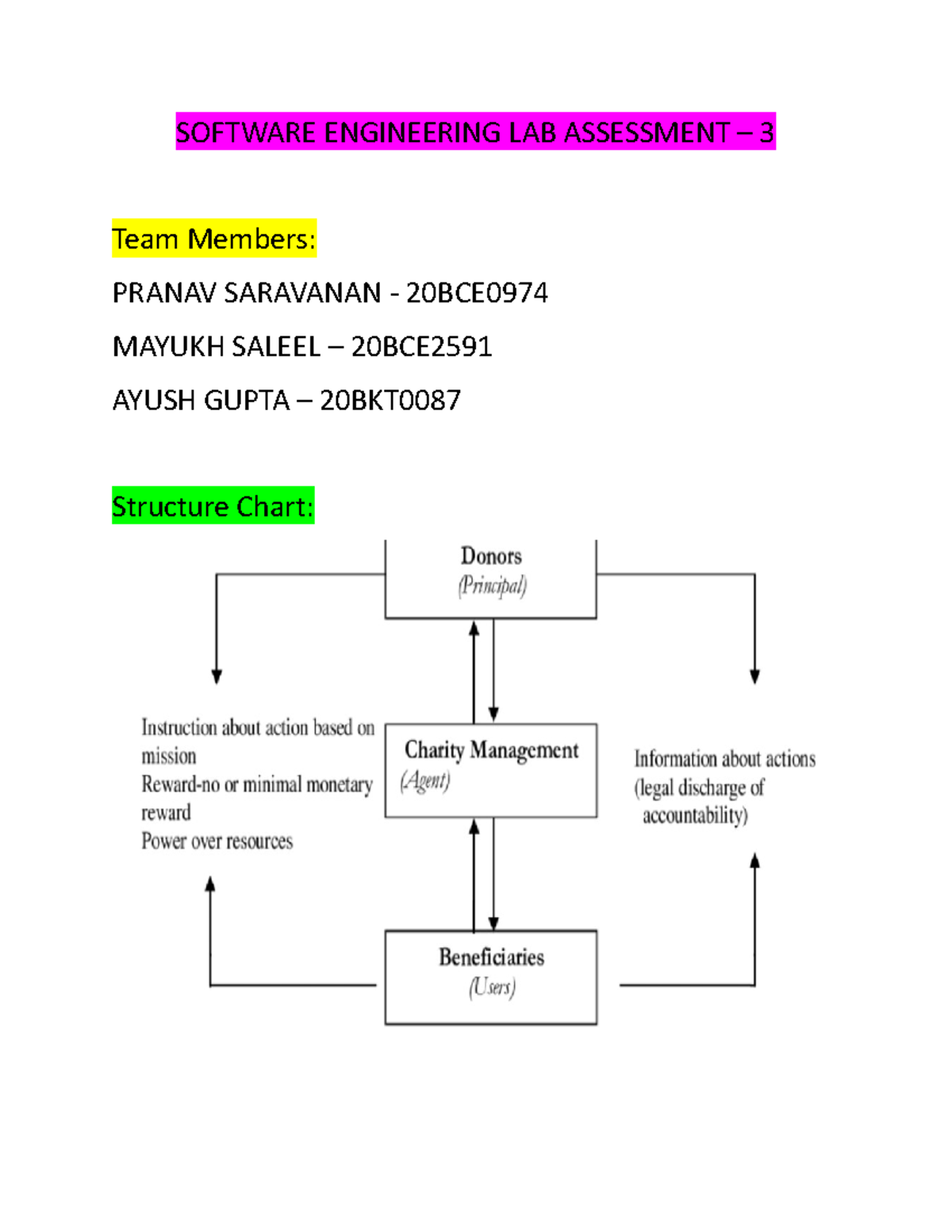 SOFTWARE ENGINEERING LAB ASSESSMENT – 3

Team Members:

PRANAV SARAVANAN - 20BCE0974

MAYUKH SALEEL – 20BCE2591

AYUSH GUPTA – 20BKT0087

Structure Chart:

Donors
(Principal)

Instruction about action based on mission
Reward-no or minimal monetary reward
Power over resources

Charity Management
(Agent)

Information about actions (legal discharge of accountability)

Beneficiaries
(Users)